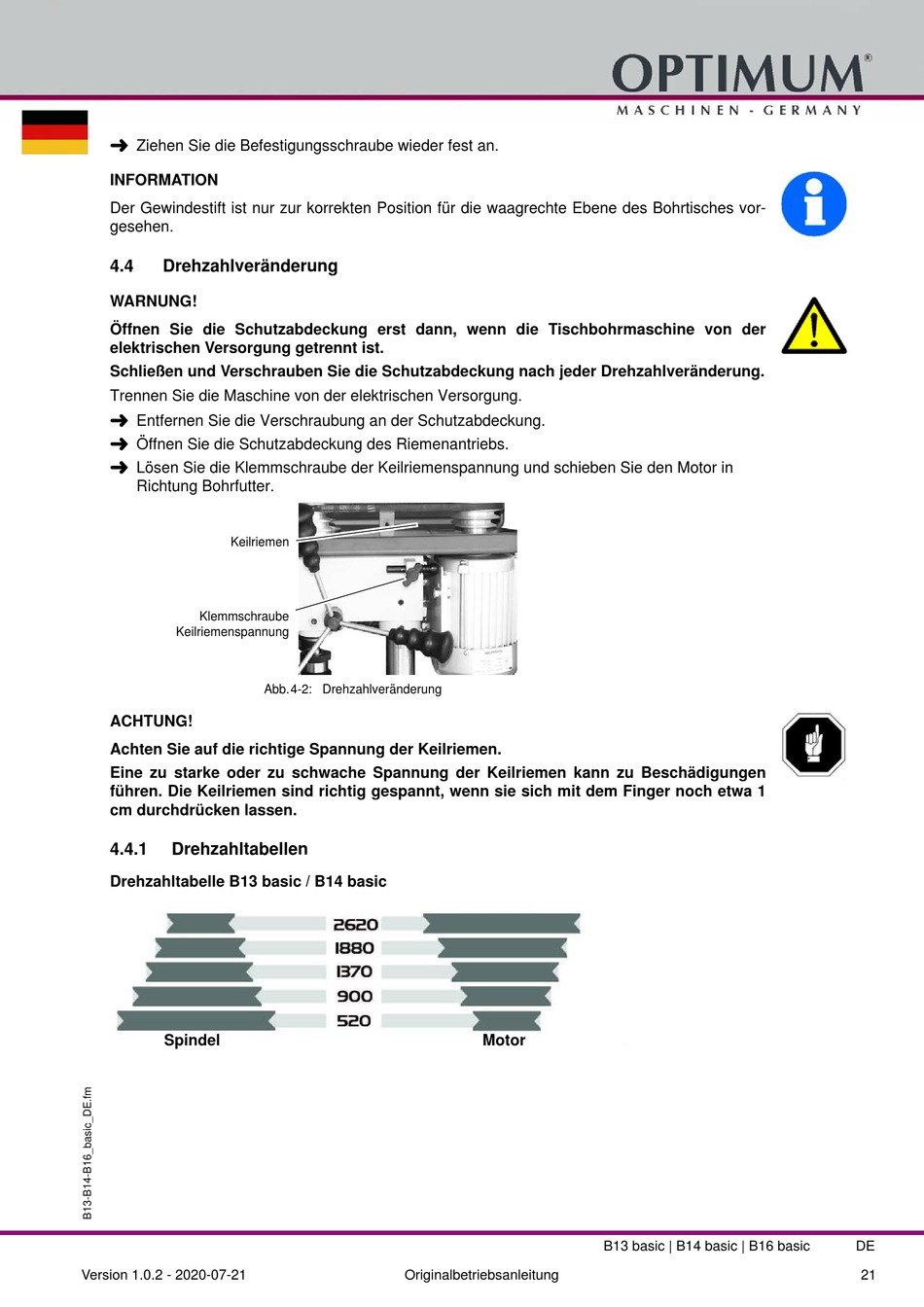 OPTIMUM®
MASCHINEN - GERMANY

➜ Ziehen Sie die Befestigungsschraube wieder fest an.

INFORMATION

Der Gewindestift ist nur zur korrekten Position für die waagrechte Ebene des Bohrtisches vorgesehen.

4.4 Drehzahlveränderung

WARNUNG!

Öffnen Sie die Schutzabdeckung erst dann, wenn die Tischbohrmaschine von der elektrischen Versorgung getrennt ist.

Schließen und Verschrauben Sie die Schutzabdeckung nach jeder Drehzahlveränderung.

Trennen Sie die Maschine von der elektrischen Versorgung.

➜ Entfernen Sie die Verschraubung an der Schutzabdeckung.
➜ Öffnen Sie die Schutzabdeckung des Riemenantriebs.
➜ Lösen Sie die Klemmschraube der Keilriemenspannung und schieben Sie den Motor in Richtung Bohrfutter.

Keilriemen

Klemmschraube Keilriemenspannung

Abb.4-2: Drehzahlveränderung

ACHTUNG!

Achten Sie auf die richtige Spannung der Keilriemen.

Eine zu starke oder zu schwache Spannung der Keilriemen kann zu Beschädigungen führen. Die Keilriemen sind richtig gespannt, wenn sie sich mit dem Finger noch etwa 1 cm durchdrücken lassen.

4.4.1 Drehzahltabellen

Drehzahltabelle B13 basic / B14 basic

2620
1880
1370
900
520

Spindel Motor

B13-B14-B16_basic_DE.fm

B13 basic | B14 basic | B16 basic DE

Version 1.0.2 - 2020-07-21 Originalbetriebsanleitung 21